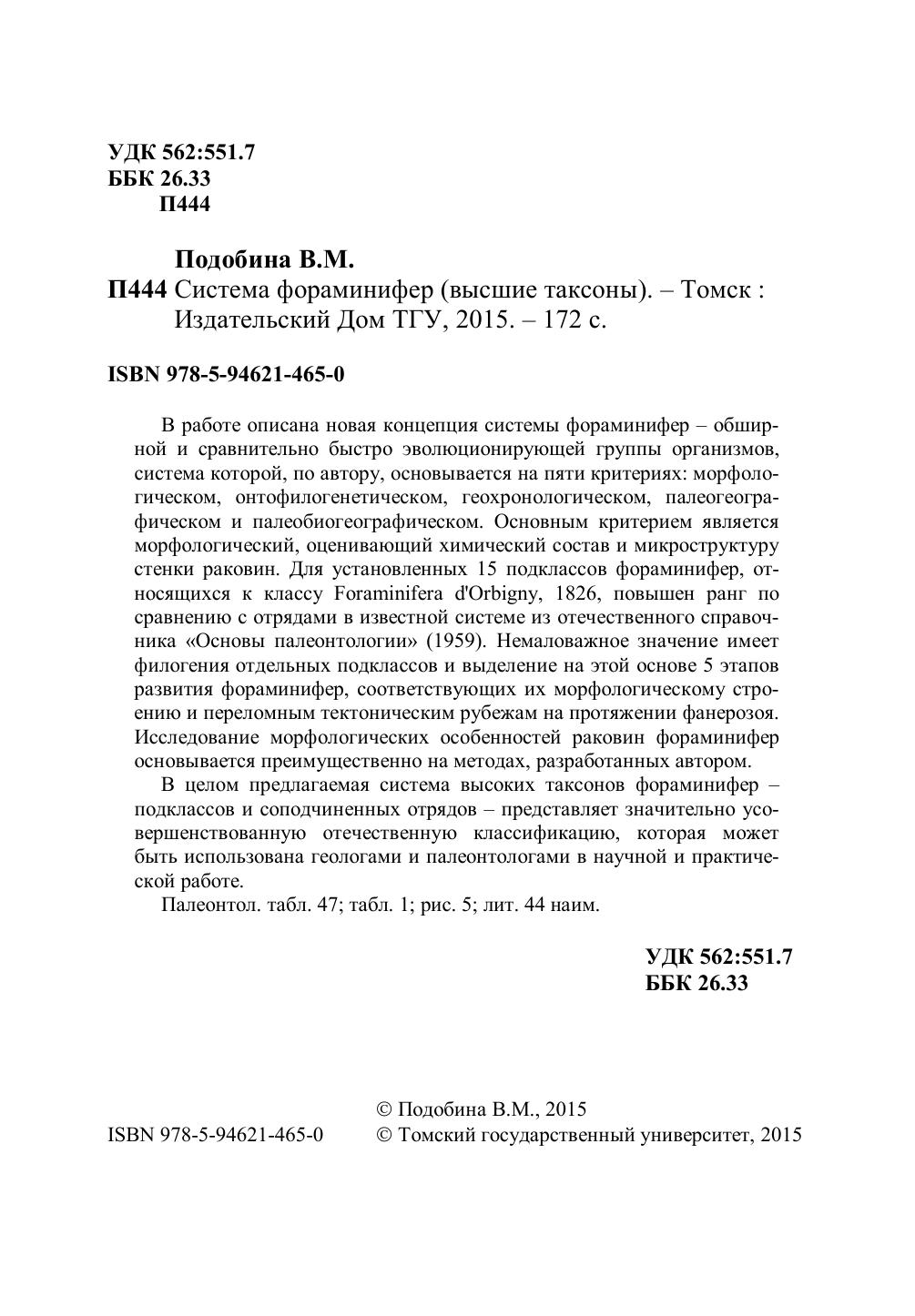 УДК 562:551.7
ББК 26.33
П444

Подобина В.М.
П444 Система фораминифер (высшие таксоны). – Томск : Издательский Дом ТГУ, 2015. – 172 с.

ISBN 978-5-94621-465-0

В работе описана новая концепция системы фораминифер – обширной и сравнительно быстро эволюционирующей группы организмов, система которой, по автору, основывается на пяти критериях: морфологическом, онтофилогенетическом, геохронологическом, палеогеографическом и палеобиогеографическом. Основным критерием является морфологический, оценивающий химический состав и микроструктуру стенки раковин. Для установленных 15 подклассов фораминифер, относящихся к классу Foraminifera d'Orbigny, 1826, повышен ранг по сравнению с отрядами в известной системе из отечественного справочника «Основы палеонтологии» (1959). Немаловажное значение имеет филогения отдельных подклассов и выделение на этой основе 5 этапов развития фораминифер, соответствующих их морфологическому строению и переломным тектоническим рубежам на протяжении фанерозоя. Исследование морфологических особенностей раковин фораминифер основывается преимущественно на методах, разработанных автором.

В целом предлагаемая система высоких таксонов фораминифер – подклассов и соподчиненных отрядов – представляет значительно усовершенствованную отечественную классификацию, которая может быть использована геологами и палеонтологами в научной и практической работе.

Палеонтол. табл. 47; табл. 1; рис. 5; лит. 44 наим.

УДК 562:551.7
ББК 26.33

ISBN 978-5-94621-465-0

© Подобина В.М., 2015
© Томский государственный университет, 2015